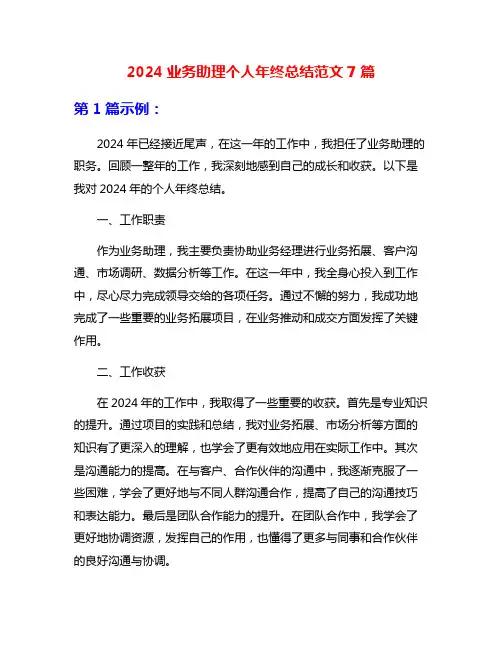 2024 业务助理个人年终总结范文 7 篇

第 1 篇示例：

2024 年已经接近尾声，在这一年的工作中，我担任了业务助理的职务。回顾一整年的工作，我深刻地感到自己的成长和收获。以下是我对 2024 年的个人年终总结。

一、工作职责

作为业务助理，我主要负责协助业务经理进行业务拓展、客户沟通、市场调研、数据分析等工作。在这一年中，我全身心投入到工作中，尽心尽力完成领导交给的各项任务。通过不懈的努力，我成功地完成了一些重要的业务拓展项目，在业务推动和成交方面发挥了关键作用。

二、工作收获

在 2024 年的工作中，我取得了一些重要的收获。首先是专业知识的提升。通过项目的实践和总结，我对业务拓展、市场分析等方面的知识有了更深入的理解，也学会了更有效地应用在实际工作中。其次是沟通能力的提高。在与客户、合作伙伴的沟通中，我逐渐克服了一些困难，学会了更好地与不同人群沟通合作，提高了自己的沟通技巧和表达能力。最后是团队合作能力的提升。在团队合作中，我学会了更好地协调资源，发挥自己的作用，也懂得了更多与同事和合作伙伴的良好沟通与协调。